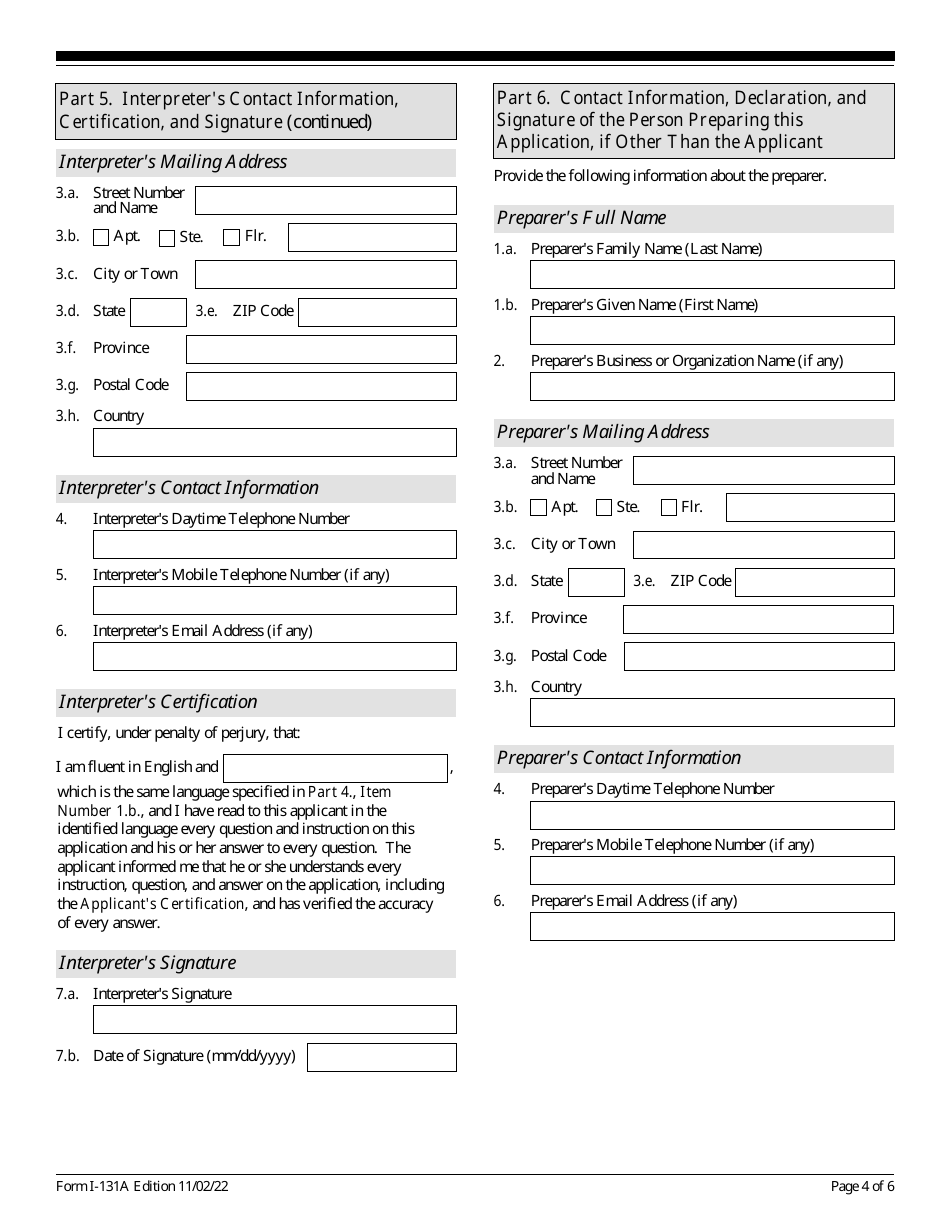 Part 5. Interpreter's Contact Information, Certification, and Signature (continued)

Interpreter's Mailing Address

3.a. Street Number and Name

3.b. Apt. Ste. Flr.

3.c. City or Town

3.d. State 3.e. ZIP Code

3.f. Province

3.g. Postal Code

3.h. Country

Interpreter's Contact Information

4. Interpreter's Daytime Telephone Number

5. Interpreter's Mobile Telephone Number (if any)

6. Interpreter's Email Address (if any)

Interpreter's Certification

I certify, under penalty of perjury, that:

I am fluent in English and , which is the same language specified in Part 4., Item Number 1.b., and I have read to this applicant in the identified language every question and instruction on this application and his or her answer to every question. The applicant informed me that he or she understands every instruction, question, and answer on the application, including the Applicant's Certification, and has verified the accuracy of every answer.

Interpreter's Signature

7.a. Interpreter's Signature

7.b. Date of Signature (mm/dd/yyyy)

Part 6. Contact Information, Declaration, and Signature of the Person Preparing this Application, if Other Than the Applicant

Provide the following information about the preparer.

Preparer's Full Name

1.a. Preparer's Family Name (Last Name)

1.b. Preparer's Given Name (First Name)

2. Preparer's Business or Organization Name (if any)

Preparer's Mailing Address

3.a. Street Number and Name

3.b. Apt. Ste. Flr.

3.c. City or Town

3.d. State 3.e. ZIP Code

3.f. Province

3.g. Postal Code

3.h. Country

Preparer's Contact Information

4. Preparer's Daytime Telephone Number

5. Preparer's Mobile Telephone Number (if any)

6. Preparer's Email Address (if any)

Form I-131A Edition 11/02/22

Page 4 of 6